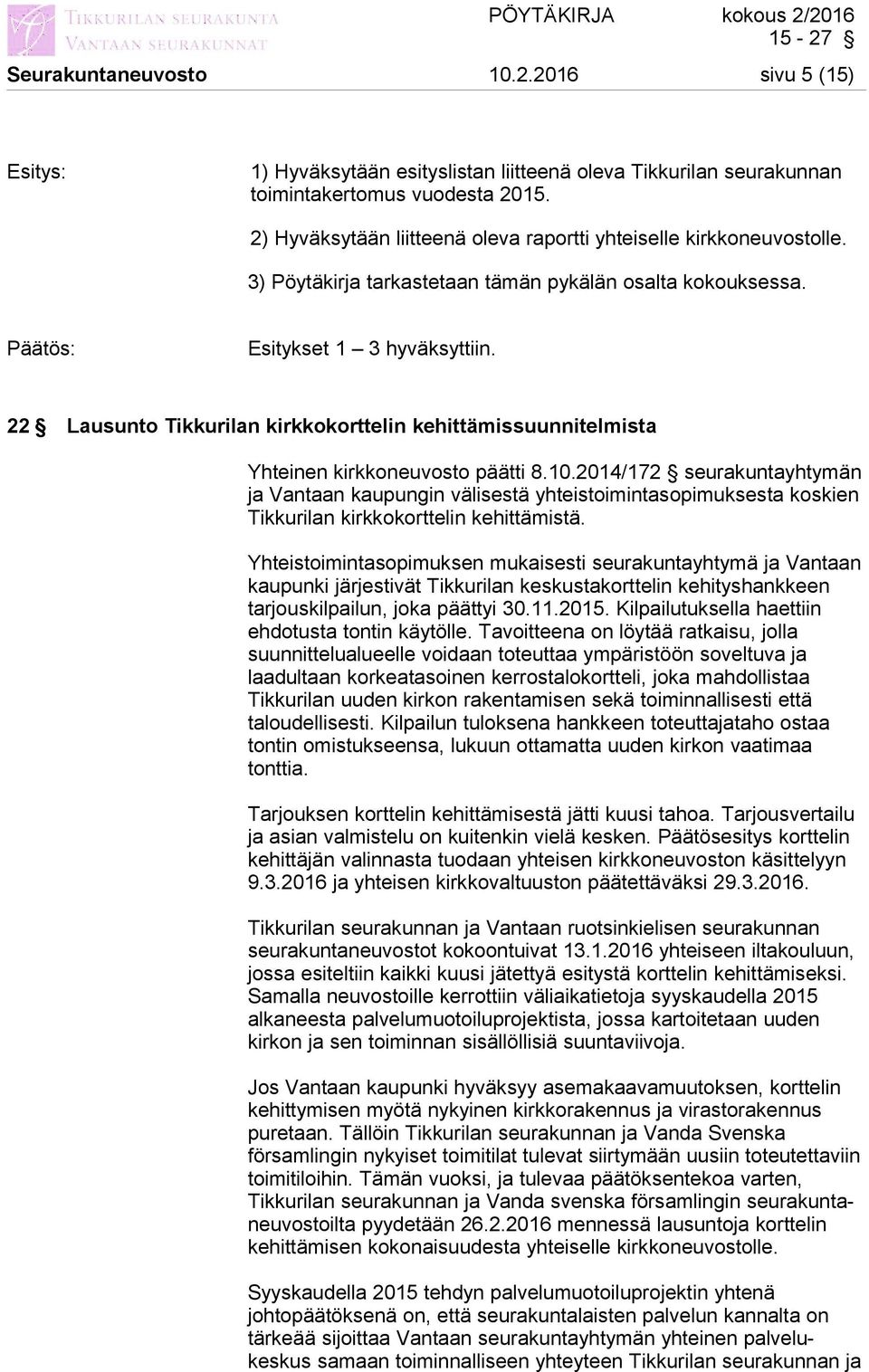 TIKKURILAN SEURAKUNTA
VANTAAN SEURAKUNNAT

PÖYTÄKIRJA kokous 2/2016
15 - 27 §

Seurakuntaneuvosto 10.2.2016 sivu 5 (15)

Esitys: 1) Hyväksytään esityslistan liitteenä oleva Tikkurilan seurakunnan toimintakertomus vuodesta 2015.

2) Hyväksytään liitteenä oleva raportti yhteiselle kirkkoneuvostolle.

3) Pöytäkirja tarkastetaan tämän pykälän osalta kokouksessa.

Päätös: Esitykset 1 – 3 hyväksyttiin.

22 § Lausunto Tikkurilan kirkkokorttelin kehittämissuunnitelmista

Yhteinen kirkkoneuvosto päätti 8.10.2014/172 § seurakuntayhtymän ja Vantaan kaupungin välisestä yhteistoimintasopimuksesta koskien Tikkurilan kirkkokorttelin kehittämistä.

Yhteistoimintasopimuksen mukaisesti seurakuntayhtymä ja Vantaan kaupunki järjestivät Tikkurilan keskustakorttelin kehityshankkeen tarjouskilpailun, joka päättyi 30.11.2015. Kilpailutuksella haettiin ehdotusta tontin käytölle. Tavoitteena on löytää ratkaisu, jolla suunnittelualueelle voidaan toteuttaa ympäristöön soveltuva ja laadultaan korkeatasoinen kerrostalokortteli, joka mahdollistaa Tikkurilan uuden kirkon rakentamisen sekä toiminnallisesti että taloudellisesti. Kilpailun tuloksena hankkeen toteuttajataho ostaa tontin omistukseensa, lukuun ottamatta uuden kirkon vaatimaa tonttia.

Tarjouksen korttelin kehittämisestä jätti kuusi tahoa. Tarjousvertailu ja asian valmistelu on kuitenkin vielä kesken. Päätösesitys korttelin kehittäjän valinnasta tuodaan yhteisen kirkkoneuvoston käsittelyyn 9.3.2016 ja yhteisen kirkkovaltuuston päätettäväksi 29.3.2016.

Tikkurilan seurakunnan ja Vantaan ruotsinkielisen seurakunnan seurakuntaneuvostot kokoontuivat 13.1.2016 yhteiseen iltakouluun, jossa esiteltiin kaikki kuusi jätettyä esitystä korttelin kehittämiseksi. Samalla neuvostoille kerrottiin väliaikatietoja syyskaudella 2015 alkaneesta palvelumuotoiluprojektista, jossa kartoitetaan uuden kirkon ja sen toiminnan sisällöllisiä suuntaviivoja.

Jos Vantaan kaupunki hyväksyy asemakaavamuutoksen, korttelin kehittymisen myötä nykyinen kirkkorakennus ja virastorakennus puretaan. Tällöin Tikkurilan seurakunnan ja Vanda Svenska församlingin nykyiset toimitilat tulevat siirtymään uusiin toteutettaviin toimitiloihin. Tämän vuoksi, ja tulevaa päätöksentekoa varten, Tikkurilan seurakunnan ja Vanda svenska församlingin seurakuntaneuvostoilta pyydetään 26.2.2016 mennessä lausuntoja korttelin kehittämisen kokonaisuudesta yhteiselle kirkkoneuvostolle.

Syyskaudella 2015 tehdyn palvelumuotoiluprojektin yhtenä johtopäätöksenä on, että seurakuntalaisten palvelun kannalta on tärkeää sijoittaa Vantaan seurakuntayhtymän yhteinen palvelukeskus samaan toiminnalliseen yhteyteen Tikkurilan seurakunnan ja